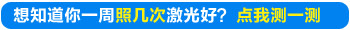 想知道你一周照几次激光好？ 点我测一测